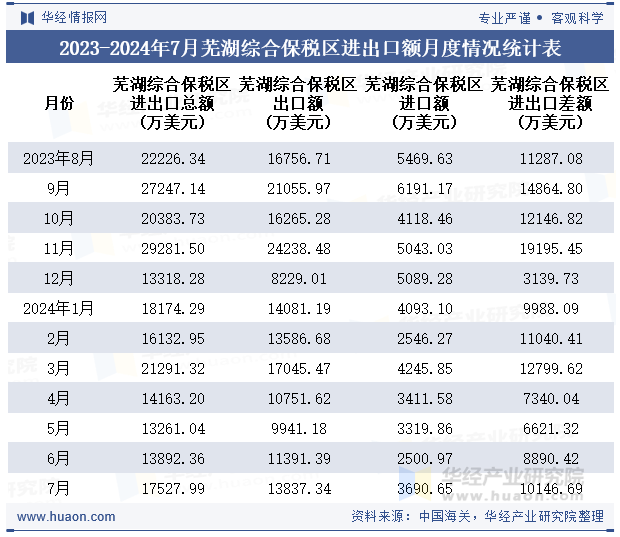 华经情报网　专业严谨 • 客观科学

2023-2024年7月芜湖综合保税区进出口额月度情况统计表

| 月份 | 芜湖综合保税区进出口总额（万美元） | 芜湖综合保税区出口额（万美元） | 芜湖综合保税区进口额（万美元） | 芜湖综合保税区进出口差额（万美元） |
|---|---|---|---|---|
| 2023年8月 | 22226.34 | 16756.71 | 5469.63 | 11287.08 |
| 9月 | 27247.14 | 21055.97 | 6191.17 | 14864.80 |
| 10月 | 20383.73 | 16265.28 | 4118.46 | 12146.82 |
| 11月 | 29281.50 | 24238.48 | 5043.03 | 19195.45 |
| 12月 | 13318.28 | 8229.01 | 5089.28 | 3139.73 |
| 2024年1月 | 18174.29 | 14081.19 | 4093.10 | 9988.09 |
| 2月 | 16132.95 | 13586.68 | 2546.27 | 11040.41 |
| 3月 | 21291.32 | 17045.47 | 4245.85 | 12799.62 |
| 4月 | 14163.20 | 10751.62 | 3411.58 | 7340.04 |
| 5月 | 13261.04 | 9941.18 | 3319.86 | 6621.32 |
| 6月 | 13892.36 | 11391.39 | 2500.97 | 8890.42 |
| 7月 | 17527.99 | 13837.34 | 3690.65 | 10146.69 |

华经产业研究院 www.huaon.com

www.huaon.com　资料来源：中国海关，华经产业研究院整理